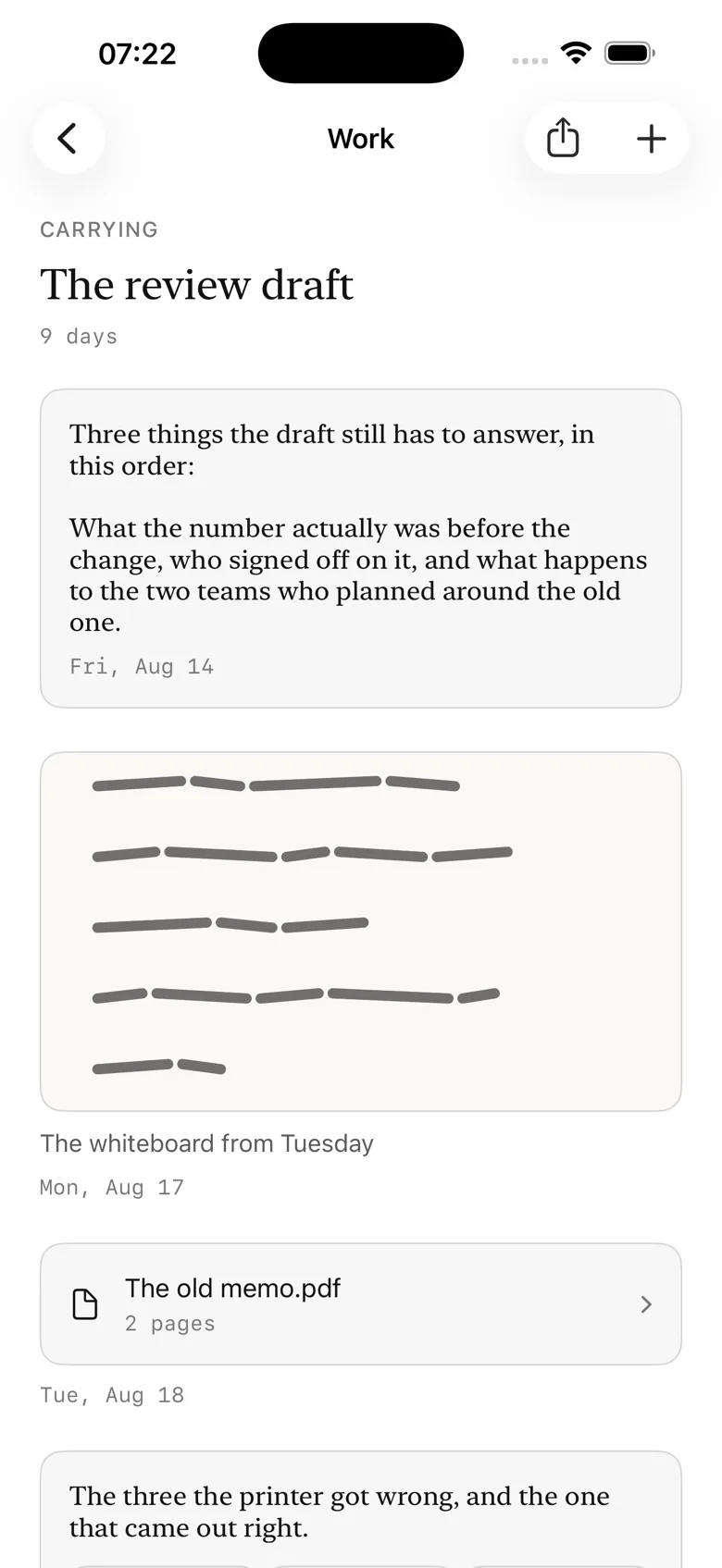 07:22

Work

CARRYING

The review draft

9 days

Three things the draft still has to answer, in this order:

What the number actually was before the change, who signed off on it, and what happens to the two teams who planned around the old one.

Fri, Aug 14

The whiteboard from Tuesday

Mon, Aug 17

The old memo.pdf

2 pages

Tue, Aug 18

The three the printer got wrong, and the one that came out right.